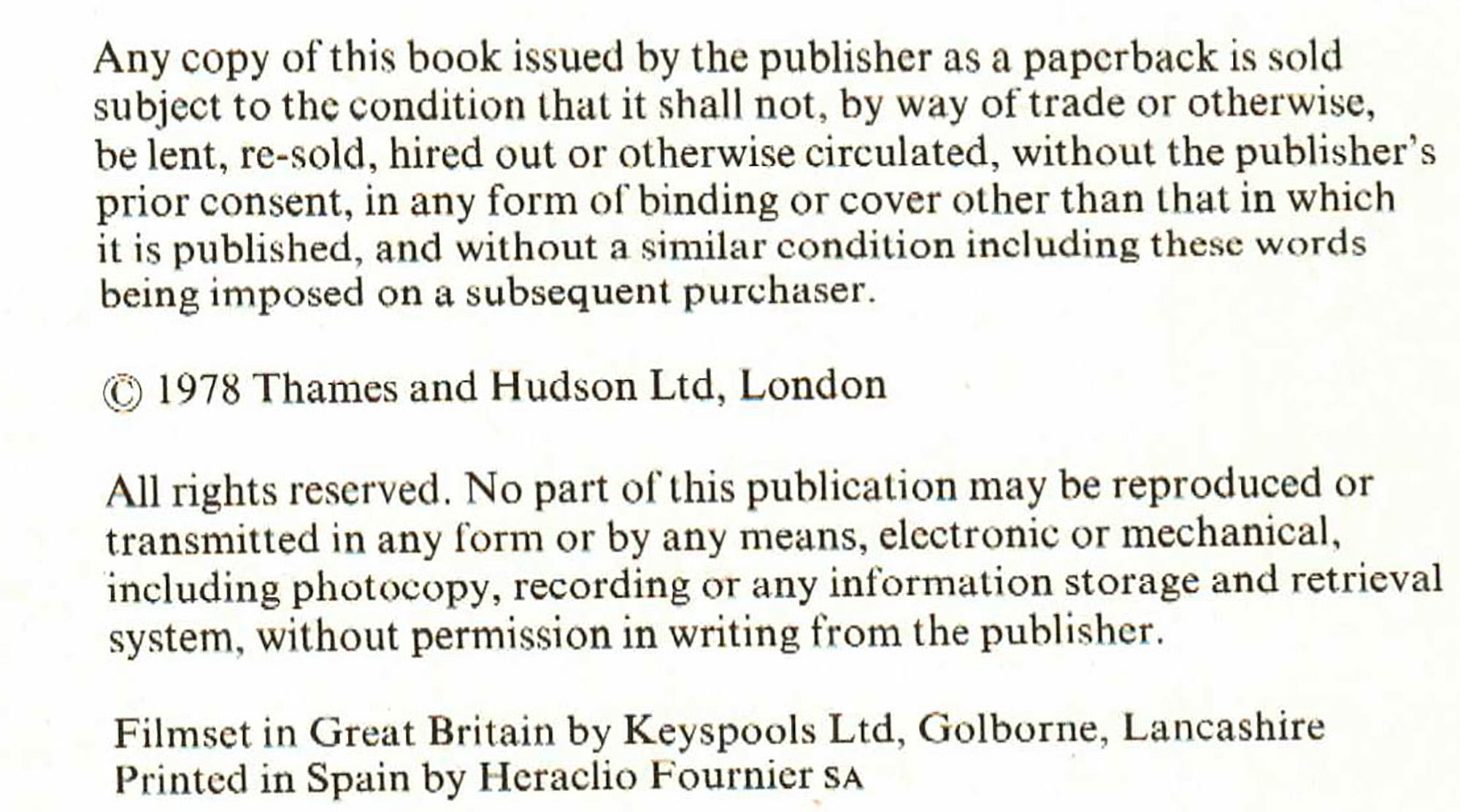 Any copy of this book issued by the publisher as a paperback is sold subject to the condition that it shall not, by way of trade or otherwise, be lent, re-sold, hired out or otherwise circulated, without the publisher's prior consent, in any form of binding or cover other than that in which it is published, and without a similar condition including these words being imposed on a subsequent purchaser.

© 1978 Thames and Hudson Ltd, London

All rights reserved. No part of this publication may be reproduced or transmitted in any form or by any means, electronic or mechanical, including photocopy, recording or any information storage and retrieval system, without permission in writing from the publisher.

Filmset in Great Britain by Keyspools Ltd, Golborne, Lancashire
Printed in Spain by Heraclio Fournier SA